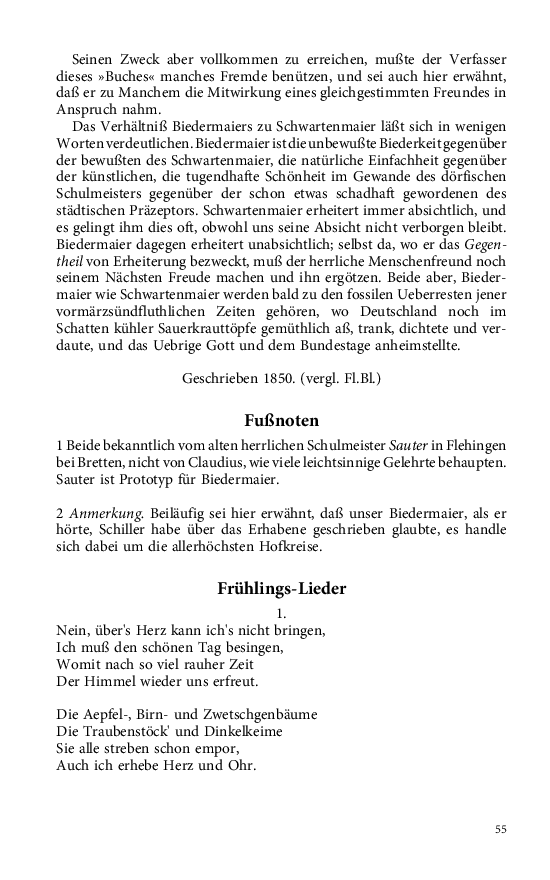 Seinen Zweck aber vollkommen zu erreichen, mußte der Verfasser dieses »Buches« manches Fremde benützen, und sei auch hier erwähnt, daß er zu Manchem die Mitwirkung eines gleichgestimmten Freundes in Anspruch nahm.

Das Verhältniß Biedermaiers zu Schwartenmaier läßt sich in wenigen Worten verdeutlichen. Biedermaier ist die unbewußte Biederkeit gegenüber der bewußten des Schwartenmaier, die natürliche Einfachheit gegenüber der künstlichen, die tugendhafte Schönheit im Gewande des dörfischen Schulmeisters gegenüber der schon etwas schadhaft gewordenen des städtischen Präzeptors. Schwartenmaier erheitert immer absichtlich, und es gelingt ihm dies oft, obwohl uns seine Absicht nicht verborgen bleibt. Biedermaier dagegen erheitert unabsichtlich; selbst da, wo er das Gegentheil von Erheiterung bezweckt, muß der herrliche Menschenfreund noch seinem Nächsten Freude machen und ihn ergötzen. Beide aber, Biedermaier wie Schwartenmaier werden bald zu den fossilen Ueberresten jener vormärzsündfluthlichen Zeiten gehören, wo Deutschland noch im Schatten kühler Sauerkrauttöpfe gemüthlich aß, trank, dichtete und verdaute, und das Uebrige Gott und dem Bundestage anheimstellte.

Geschrieben 1850. (vergl. Fl.Bl.)

Fußnoten

1 Beide bekanntlich vom alten herrlichen Schulmeister Sauter in Flehingen bei Bretten, nicht von Claudius, wie viele leichtsinnige Gelehrte behaupten. Sauter ist Prototyp für Biedermaier.

2 Anmerkung. Beiläufig sei hier erwähnt, daß unser Biedermaier, als er hörte, Schiller habe über das Erhabene geschrieben glaubte, es handle sich dabei um die allerhöchsten Hofkreise.

Frühlings-Lieder

1.

Nein, über's Herz kann ich's nicht bringen,
Ich muß den schönen Tag besingen,
Womit nach so viel rauher Zeit
Der Himmel wieder uns erfreut.

Die Aepfel-, Birn- und Zwetschgenbäume
Die Traubenstöck' und Dinkelkeime
Sie alle streben schon empor,
Auch ich erhebe Herz und Ohr.

55